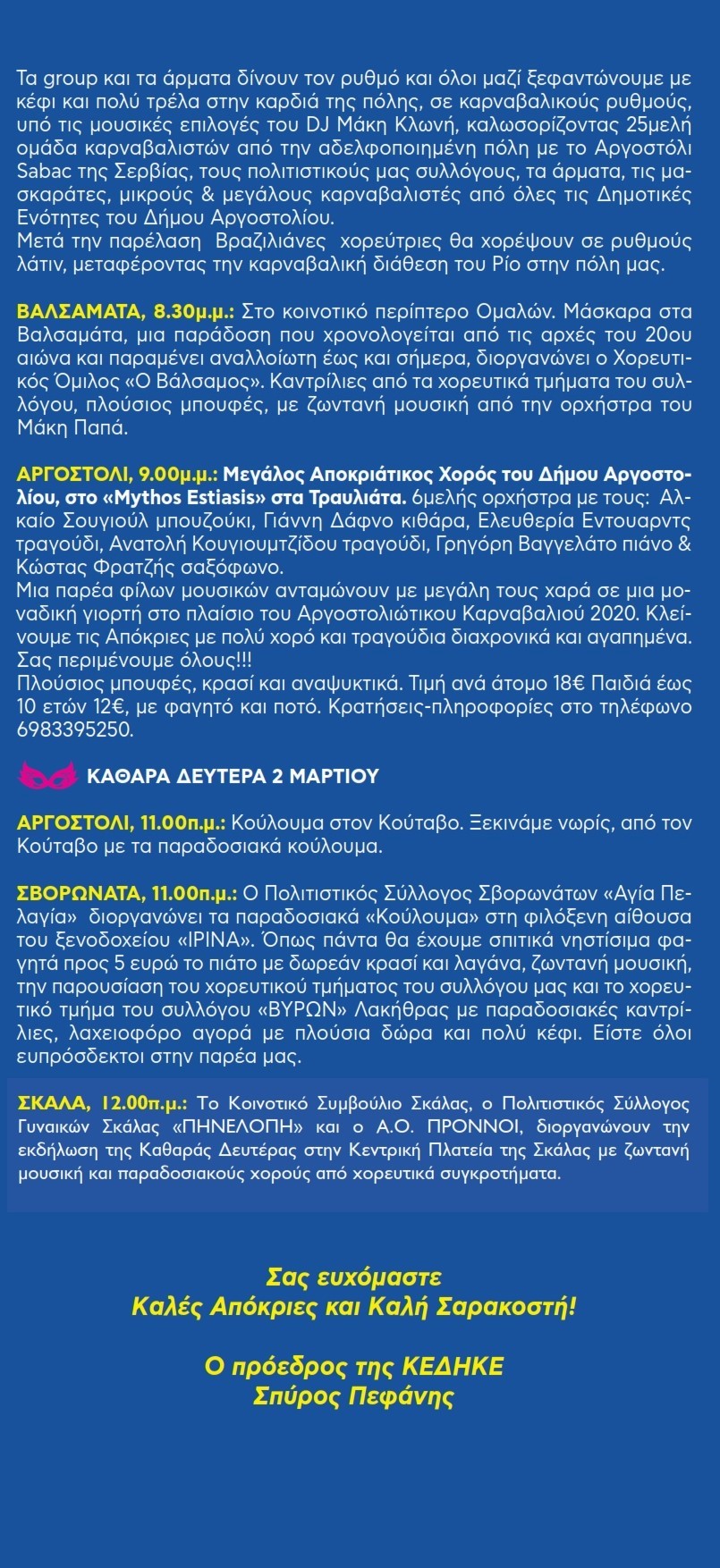 Τα group και τα άρματα δίνουν τον ρυθμό και όλοι μαζί ξεφαντώνουμε με κέφι και πολύ τρέλα στην καρδιά της πόλης, σε καρναβαλικούς ρυθμούς, υπό τις μουσικές επιλογές του DJ Μάκη Κλωνή, καλωσορίζοντας 25μελή ομάδα καρναβαλιστών από την αδελφοποιημένη πόλη με το Αργοστόλι Sabac της Σερβίας, τους πολιτιστικούς μας συλλόγους, τα άρματα, τις μασκαράτες, μικρούς & μεγάλους καρναβαλιστές από όλες τις Δημοτικές Ενότητες του Δήμου Αργοστολίου.
Μετά την παρέλαση Βραζιλιάνες χορεύτριες θα χορέψουν σε ρυθμούς λάτιν, μεταφέροντας την καρναβαλική διάθεση του Ρίο στην πόλη μας.

ΒΑΛΣΑΜΑΤΑ, 8.30μ.μ.: Στο κοινοτικό περίπτερο Ομαλών. Μάσκαρα στα Βαλσαμάτα, μια παράδοση που χρονολογείται από τις αρχές του 20ου αιώνα και παραμένει αναλλοίωτη έως και σήμερα, διοργανώνει ο Χορευτικός Όμιλος «Ο Βάλσαμος». Καντρίλιες από τα χορευτικά τμήματα του συλλόγου, πλούσιος μπουφές, με ζωντανή μουσική από την ορχήστρα του Μάκη Παπά.

ΑΡΓΟΣΤΟΛΙ, 9.00μ.μ.: Μεγάλος Αποκριάτικος Χορός του Δήμου Αργοστολίου, στο «Mythos Estiasis» στα Τραυλιάτα. 6μελής ορχήστρα με τους: Αλκαίο Σουγιούλ μπουζούκι, Γιάννη Δάφνο κιθάρα, Ελευθερία Εντουαρντς τραγούδι, Ανατολή Κουγιουμτζίδου τραγούδι, Γρηγόρη Βαγγελάτο πιάνο & Κώστας Φρατζής σαξόφωνο.
Μια παρέα φίλων μουσικών ανταμώνουν με μεγάλη τους χαρά σε μια μοναδική γιορτή στο πλαίσιο του Αργοστολιώτικου Καρναβαλιού 2020. Κλείνουμε τις Απόκριες με πολύ χορό και τραγούδια διαχρονικά και αγαπημένα. Σας περιμένουμε όλους!!!
Πλούσιος μπουφές, κρασί και αναψυκτικά. Τιμή ανά άτομο 18€ Παιδιά έως 10 ετών 12€, με φαγητό και ποτό. Κρατήσεις-πληροφορίες στο τηλέφωνο 6983395250.

ΚΑΘΑΡΑ ΔΕΥΤΕΡΑ 2 ΜΑΡΤΙΟΥ

ΑΡΓΟΣΤΟΛΙ, 11.00π.μ.: Κούλουμα στον Κούταβο. Ξεκινάμε νωρίς, από τον Κούταβο με τα παραδοσιακά κούλουμα.

ΣΒΟΡΩΝΑΤΑ, 11.00π.μ.: Ο Πολιτιστικός Σύλλογος Σβορωνάτων «Αγία Πελαγία» διοργανώνει τα παραδοσιακά «Κούλουμα» στη φιλόξενη αίθουσα του ξενοδοχείου «ΙΡΙΝΑ». Όπως πάντα θα έχουμε σπιτικά νηστίσιμα φαγητά προς 5 ευρώ το πιάτο με δωρεάν κρασί και λαγάνα, ζωντανή μουσική, την παρουσίαση του χορευτικού τμήματος του συλλόγου μας και το χορευτικό τμήμα του συλλόγου «ΒΥΡΩΝ» Λακήθρας με παραδοσιακές καντρίλιες, λαχειοφόρο αγορά με πλούσια δώρα και πολύ κέφι. Είστε όλοι ευπρόσδεκτοι στην παρέα μας.

ΣΚΑΛΑ, 12.00π.μ.: Το Κοινοτικό Συμβούλιο Σκάλας, ο Πολιτιστικός Σύλλογος Γυναικών Σκάλας «ΠΗΝΕΛΟΠΗ» και ο Α.Ο. ΠΡΟΝΝΟΙ, διοργανώνουν την εκδήλωση της Καθαράς Δευτέρας στην Κεντρική Πλατεία της Σκάλας με ζωντανή μουσική και παραδοσιακούς χορούς από χορευτικά συγκροτήματα.

Σας ευχόμαστε
Καλές Απόκριες και Καλή Σαρακοστή!

Ο πρόεδρος της ΚΕΔΗΚΕ
Σπύρος Πεφάνης